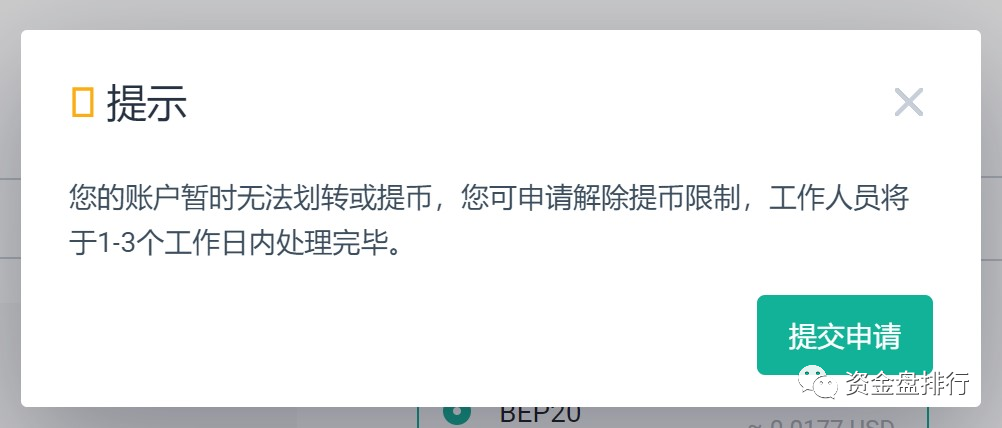 提示

您的账户暂时无法划转或提币，您可申请解除提币限制，工作人员将于1-3个工作日内处理完毕。

提交申请

资金盘排行

BEP20

≈ 0.0177 USD